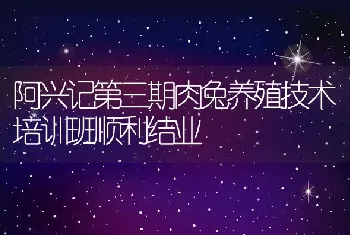 阿兴记第三期肉兔养殖技术培训班顺利结业